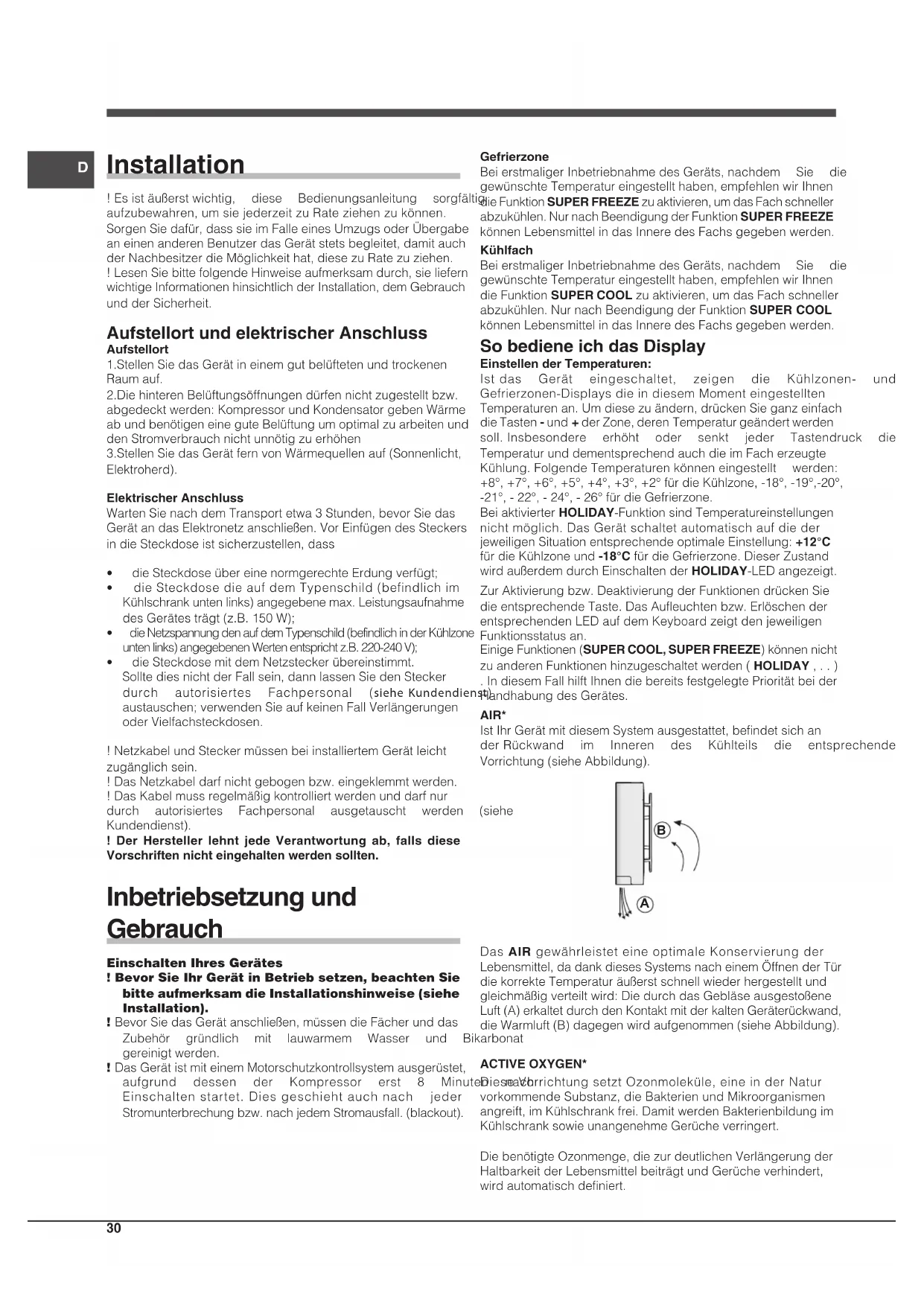 D

Installation

! Es ist äußerst wichtig, diese Bedienungsanleitung sorgfältig aufzubewahren, um sie jederzeit zu Rate ziehen zu können. Sorgen Sie dafür, dass sie im Falle eines Umzugs oder Übergabe an einen anderen Benutzer das Gerät stets begleitet, damit auch der Nachbesitzer die Möglichkeit hat, diese zu Rate zu ziehen.
! Lesen Sie bitte folgende Hinweise aufmerksam durch, sie liefern wichtige Informationen hinsichtlich der Installation, dem Gebrauch und der Sicherheit.

Aufstellort und elektrischer Anschluss
Aufstellort
1.Stellen Sie das Gerät in einem gut belüfteten und trockenen Raum auf.
2.Die hinteren Belüftungsöffnungen dürfen nicht zugestellt bzw. abgedeckt werden: Kompressor und Kondensator geben Wärme ab und benötigen eine gute Belüftung um optimal zu arbeiten und den Stromverbrauch nicht unnötig zu erhöhen
3.Stellen Sie das Gerät fern von Wärmequellen auf (Sonnenlicht, Elektroherd).

Elektrischer Anschluss
Warten Sie nach dem Transport etwa 3 Stunden, bevor Sie das Gerät an das Elektronetz anschließen. Vor Einfügen des Steckers in die Steckdose ist sicherzustellen, dass

• die Steckdose über eine normgerechte Erdung verfügt;
• die Steckdose die auf dem Typenschild (befindlich im Kühlschrank unten links) angegebene max. Leistungsaufnahme des Gerätes trägt (z.B. 150 W);
• die Netzspannung den auf dem Typenschild (befindlich in der Kühlzone unten links) angegebenen Werten entspricht z.B. 220-240 V);
• die Steckdose mit dem Netzstecker übereinstimmt. Sollte dies nicht der Fall sein, dann lassen Sie den Stecker durch autorisiertes Fachpersonal (siehe Kundendienst) austauschen; verwenden Sie auf keinen Fall Verlängerungen oder Vielfachsteckdosen.

! Netzkabel und Stecker müssen bei installiertem Gerät leicht zugänglich sein.
! Das Netzkabel darf nicht gebogen bzw. eingeklemmt werden.
! Das Kabel muss regelmäßig kontrolliert werden und darf nur durch autorisiertes Fachpersonal ausgetauscht werden (siehe Kundendienst).
! Der Hersteller lehnt jede Verantwortung ab, falls diese Vorschriften nicht eingehalten werden sollten.

Inbetriebsetzung und Gebrauch

Einschalten Ihres Gerätes
! Bevor Sie Ihr Gerät in Betrieb setzen, beachten Sie bitte aufmerksam die Installationshinweise (siehe Installation).
! Bevor Sie das Gerät anschließen, müssen die Fächer und das Zubehör gründlich mit lauwarmem Wasser und Bikarbonat gereinigt werden.
! Das Gerät ist mit einem Motorschutzkontrollsystem ausgerüstet, aufgrund dessen der Kompressor erst 8 Minuten nach Einschalten startet. Dies geschieht auch nach jeder Stromunterbrechung bzw. nach jedem Stromausfall. (blackout).

Gefrierzone
Bei erstmaliger Inbetriebnahme des Geräts, nachdem Sie die gewünschte Temperatur eingestellt haben, empfehlen wir Ihnen die Funktion SUPER FREEZE zu aktivieren, um das Fach schneller abzukühlen. Nur nach Beendigung der Funktion SUPER FREEZE können Lebensmittel in das Innere des Fachs gegeben werden.
Kühlfach
Bei erstmaliger Inbetriebnahme des Geräts, nachdem Sie die gewünschte Temperatur eingestellt haben, empfehlen wir Ihnen die Funktion SUPER COOL zu aktivieren, um das Fach schneller abzukühlen. Nur nach Beendigung der Funktion SUPER COOL können Lebensmittel in das Innere des Fachs gegeben werden.

So bediene ich das Display
Einstellen der Temperaturen:
Ist das Gerät eingeschaltet, zeigen die Kühlzonen- und Gefrierzonen-Displays die in diesem Moment eingestellten Temperaturen an. Um diese zu ändern, drücken Sie ganz einfach die Tasten - und + der Zone, deren Temperatur geändert werden soll. Insbesondere erhöht oder senkt jeder Tastendruck die Temperatur und dementsprechend auch die im Fach erzeugte Kühlung. Folgende Temperaturen können eingestellt werden: +8°, +7°, +6°, +5°, +4°, +3°, +2° für die Kühlzone, -18°, -19°,-20°, -21°, - 22°, - 24°, - 26° für die Gefrierzone.
Bei aktivierter HOLIDAY-Funktion sind Temperatureinstellungen nicht möglich. Das Gerät schaltet automatisch auf die der jeweiligen Situation entsprechende optimale Einstellung: +12°C für die Kühlzone und -18°C für die Gefrierzone. Dieser Zustand wird außerdem durch Einschalten der HOLIDAY-LED angezeigt.
Zur Aktivierung bzw. Deaktivierung der Funktionen drücken Sie die entsprechende Taste. Das Aufleuchten bzw. Erlöschen der entsprechenden LED auf dem Keyboard zeigt den jeweiligen Funktionsstatus an.
Einige Funktionen (SUPER COOL, SUPER FREEZE) können nicht zu anderen Funktionen hinzugeschaltet werden ( HOLIDAY , . . ) . In diesem Fall hilft Ihnen die bereits festgelegte Priorität bei der Handhabung des Gerätes.
AIR*
Ist Ihr Gerät mit diesem System ausgestattet, befindet sich an der Rückwand im Inneren des Kühlteils die entsprechende Vorrichtung (siehe Abbildung).

B
A

Das AIR gewährleistet eine optimale Konservierung der Lebensmittel, da dank dieses Systems nach einem Öffnen der Tür die korrekte Temperatur äußerst schnell wieder hergestellt und gleichmäßig verteilt wird: Die durch das Gebläse ausgestoßene Luft (A) erkaltet durch den Kontakt mit der kalten Geräterückwand, die Warmluft (B) dagegen wird aufgenommen (siehe Abbildung).

ACTIVE OXYGEN*
Diese Vorrichtung setzt Ozonmoleküle, eine in der Natur vorkommende Substanz, die Bakterien und Mikroorganismen angreift, im Kühlschrank frei. Damit werden Bakterienbildung im Kühlschrank sowie unangenehme Gerüche verringert.

Die benötigte Ozonmenge, die zur deutlichen Verlängerung der Haltbarkeit der Lebensmittel beiträgt und Gerüche verhindert, wird automatisch definiert.

30